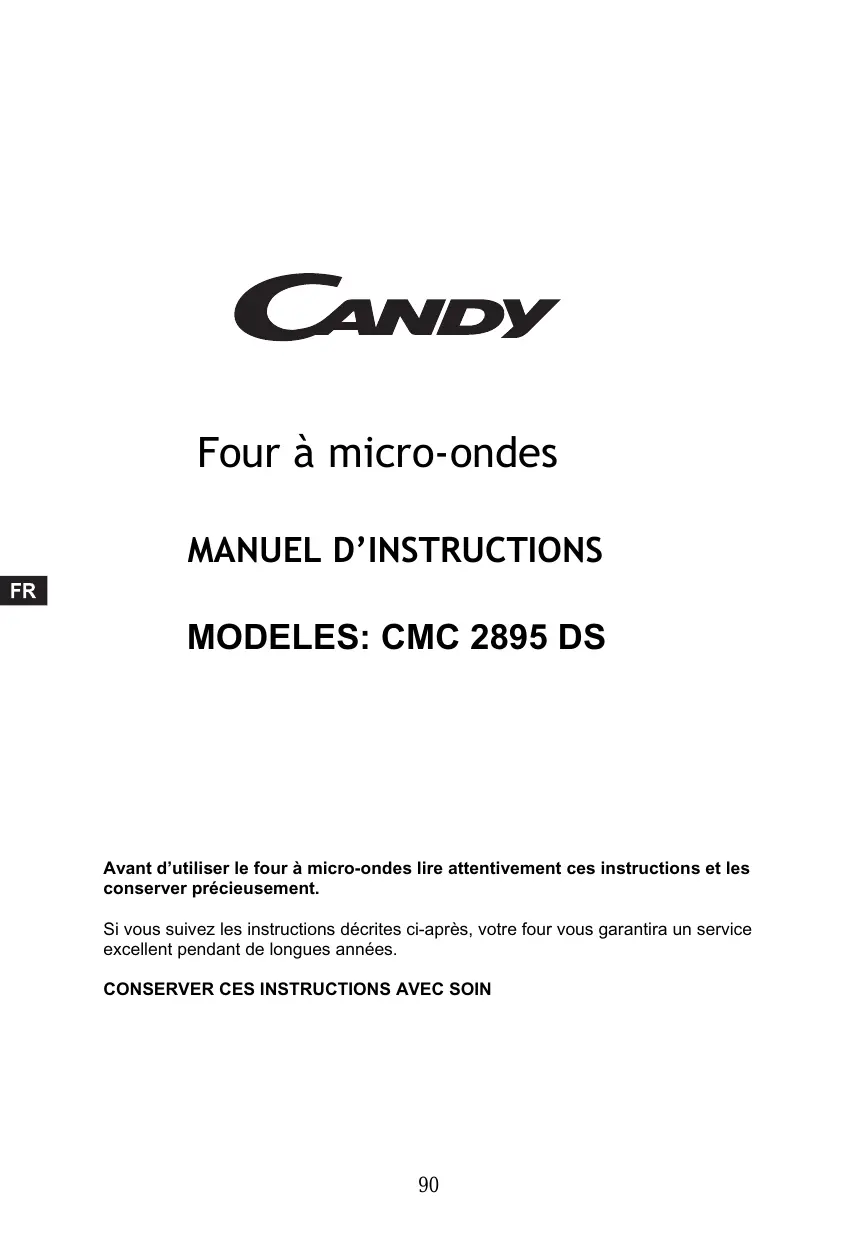 CANDY

Four à micro-ondes

MANUEL D'INSTRUCTIONS

FR

MODELES: CMC 2895 DS

Avant d'utiliser le four à micro-ondes lire attentivement ces instructions et les conserver précieusement.

Si vous suivez les instructions décrites ci-après, votre four vous garantira un service excellent pendant de longues années.

CONSERVER CES INSTRUCTIONS AVEC SOIN

90